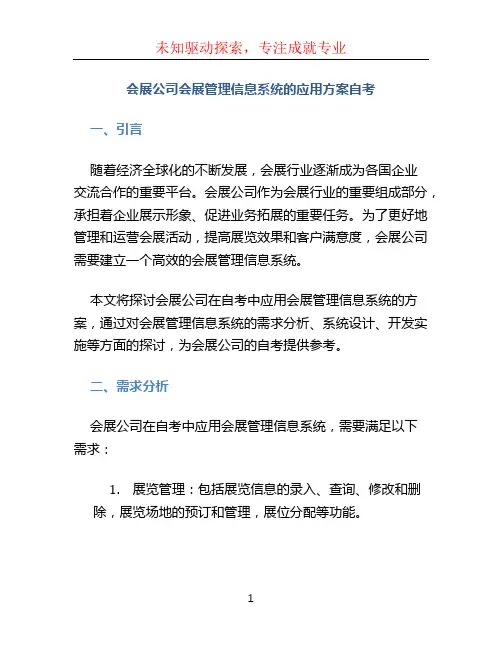 未知驱动探索，专注成就专业

会展公司会展管理信息系统的应用方案自考

一、引言

随着经济全球化的不断发展，会展行业逐渐成为各国企业交流合作的重要平台。会展公司作为会展行业的重要组成部分，承担着企业展示形象、促进业务拓展的重要任务。为了更好地管理和运营会展活动，提高展览效果和客户满意度，会展公司需要建立一个高效的会展管理信息系统。

本文将探讨会展公司在自考中应用会展管理信息系统的方案，通过对会展管理信息系统的需求分析、系统设计、开发实施等方面的探讨，为会展公司的自考提供参考。

二、需求分析

会展公司在自考中应用会展管理信息系统，需要满足以下需求：

1. 展览管理：包括展览信息的录入、查询、修改和删除，展览场地的预订和管理，展位分配等功能。

1